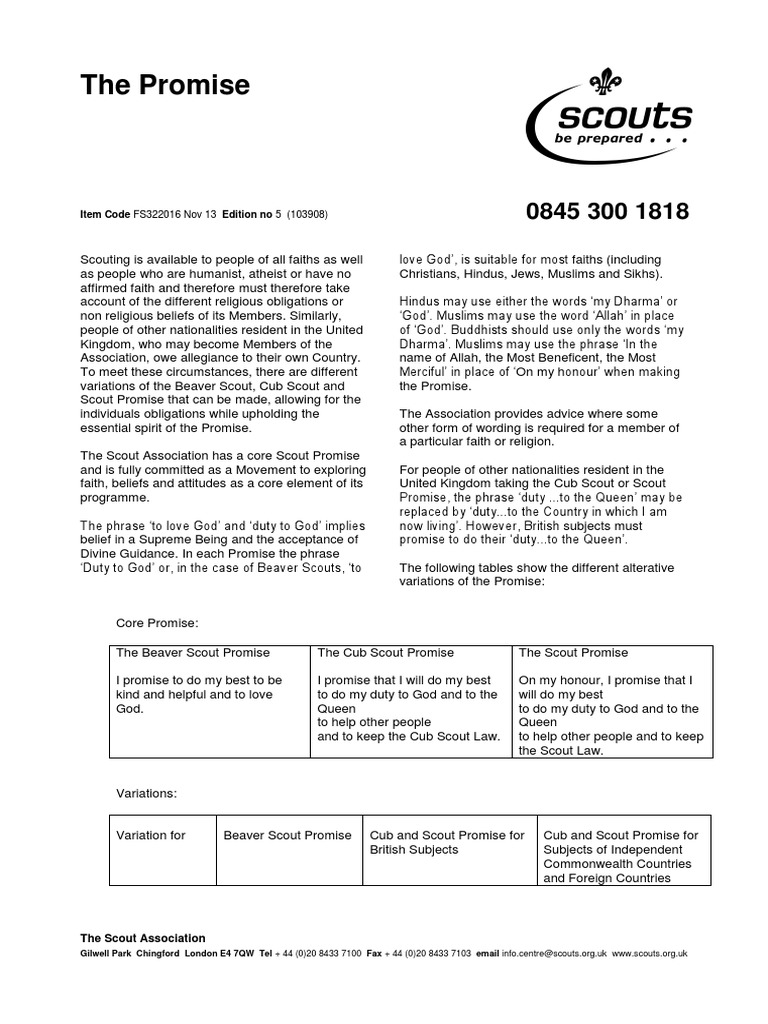 The Promise

scouts
be prepared . . .

Item Code FS322016 Nov 13 Edition no 5 (103908)

0845 300 1818

Scouting is available to people of all faiths as well as people who are humanist, atheist or have no affirmed faith and therefore must therefore take account of the different religious obligations or non religious beliefs of its Members. Similarly, people of other nationalities resident in the United Kingdom, who may become Members of the Association, owe allegiance to their own Country. To meet these circumstances, there are different variations of the Beaver Scout, Cub Scout and Scout Promise that can be made, allowing for the individuals obligations while upholding the essential spirit of the Promise.

The Scout Association has a core Scout Promise and is fully committed as a Movement to exploring faith, beliefs and attitudes as a core element of its programme.

The phrase 'to love God' and 'duty to God' implies belief in a Supreme Being and the acceptance of Divine Guidance. In each Promise the phrase 'Duty to God' or, in the case of Beaver Scouts, 'to love God', is suitable for most faiths (including Christians, Hindus, Jews, Muslims and Sikhs).

Hindus may use either the words 'my Dharma' or 'God'. Muslims may use the word 'Allah' in place of 'God'. Buddhists should use only the words 'my Dharma'. Muslims may use the phrase 'In the name of Allah, the Most Beneficent, the Most Merciful' in place of 'On my honour' when making the Promise.

The Association provides advice where some other form of wording is required for a member of a particular faith or religion.

For people of other nationalities resident in the United Kingdom taking the Cub Scout or Scout Promise, the phrase 'duty ...to the Queen' may be replaced by 'duty...to the Country in which I am now living'. However, British subjects must promise to do their 'duty...to the Queen'.

The following tables show the different alterative variations of the Promise:

Core Promise:

| The Beaver Scout Promise | The Cub Scout Promise | The Scout Promise |
|---|---|---|
| I promise to do my best to be kind and helpful and to love God. | I promise that I will do my best to do my duty to God and to the Queen to help other people and to keep the Cub Scout Law. | On my honour, I promise that I will do my best to do my duty to God and to the Queen to help other people and to keep the Scout Law. |

Variations:

| Variation for | Beaver Scout Promise | Cub and Scout Promise for British Subjects | Cub and Scout Promise for Subjects of Independent Commonwealth Countries and Foreign Countries |
|---|---|---|---|

The Scout Association
Gilwell Park Chingford London E4 7QW Tel + 44 (0)20 8433 7100 Fax + 44 (0)20 8433 7103 email info.centre@scouts.org.uk www.scouts.org.uk